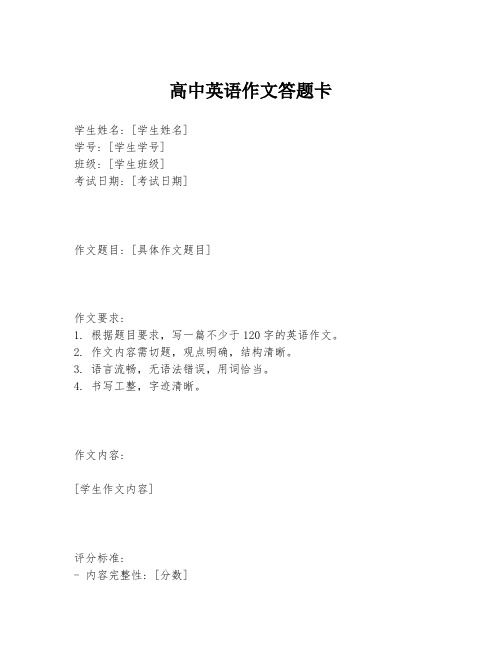 高中英语作文答题卡

学生姓名：[学生姓名]
学号：[学生学号]
班级：[学生班级]
考试日期：[考试日期]

作文题目：[具体作文题目]

作文要求：
1. 根据题目要求，写一篇不少于120字的英语作文。
2. 作文内容需切题，观点明确，结构清晰。
3. 语言流畅，无语法错误，用词恰当。
4. 书写工整，字迹清晰。

作文内容：

[学生作文内容]

评分标准：
- 内容完整性：[分数]